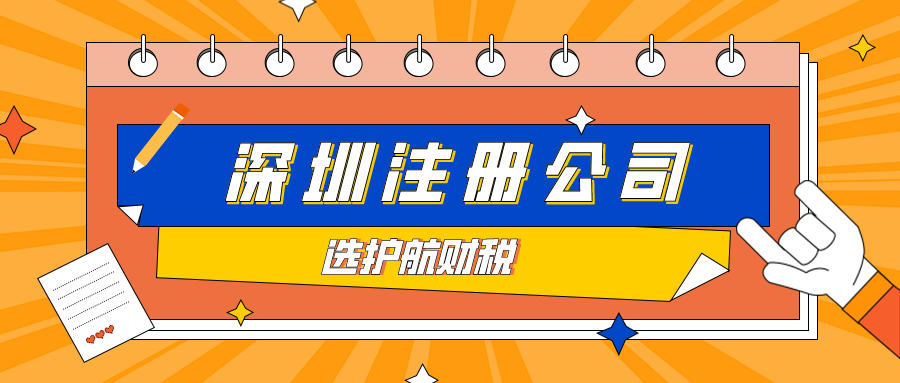 深圳注册公司

选护航财税